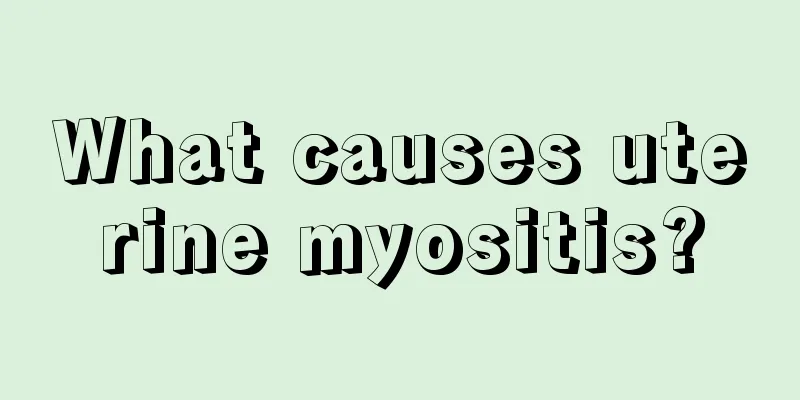 What causes uterine myositis?